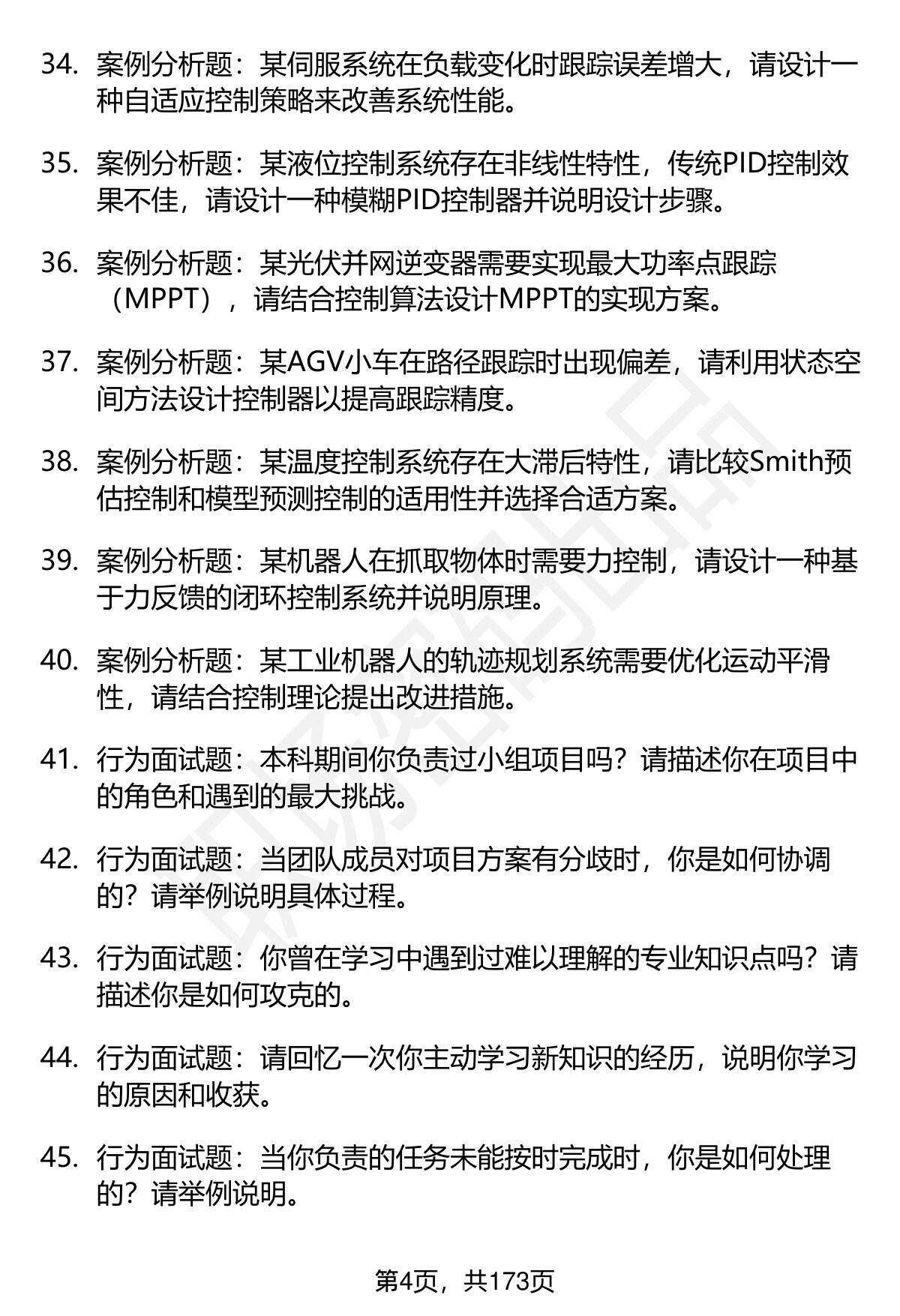 34. 案例分析题：某伺服系统在负载变化时跟踪误差增大，请设计一种自适应控制策略来改善系统性能。

35. 案例分析题：某液位控制系统存在非线性特性，传统PID控制效果不佳，请设计一种模糊PID控制器并说明设计步骤。

36. 案例分析题：某光伏并网逆变器需要实现最大功率点跟踪（MPPT），请结合控制算法设计MPPT的实现方案。

37. 案例分析题：某AGV小车在路径跟踪时出现偏差，请利用状态空间方法设计控制器以提高跟踪精度。

38. 案例分析题：某温度控制系统存在大滞后特性，请比较Smith预估控制和模型预测控制的适用性并选择合适方案。

39. 案例分析题：某机器人在抓取物体时需要力控制，请设计一种基于力反馈的闭环控制系统并说明原理。

40. 案例分析题：某工业机器人的轨迹规划系统需要优化运动平滑性，请结合控制理论提出改进措施。

41. 行为面试题：本科期间你负责过小组项目吗？请描述你在项目中的角色和遇到的最大挑战。

42. 行为面试题：当团队成员对项目方案有分歧时，你是如何协调的？请举例说明具体过程。

43. 行为面试题：你曾在学习中遇到过难以理解的专业知识点吗？请描述你是如何攻克的。

44. 行为面试题：请回忆一次你主动学习新知识的经历，说明你学习的原因和收获。

45. 行为面试题：当你负责的任务未能按时完成时，你是如何处理的？请举例说明。

第4页，共173页